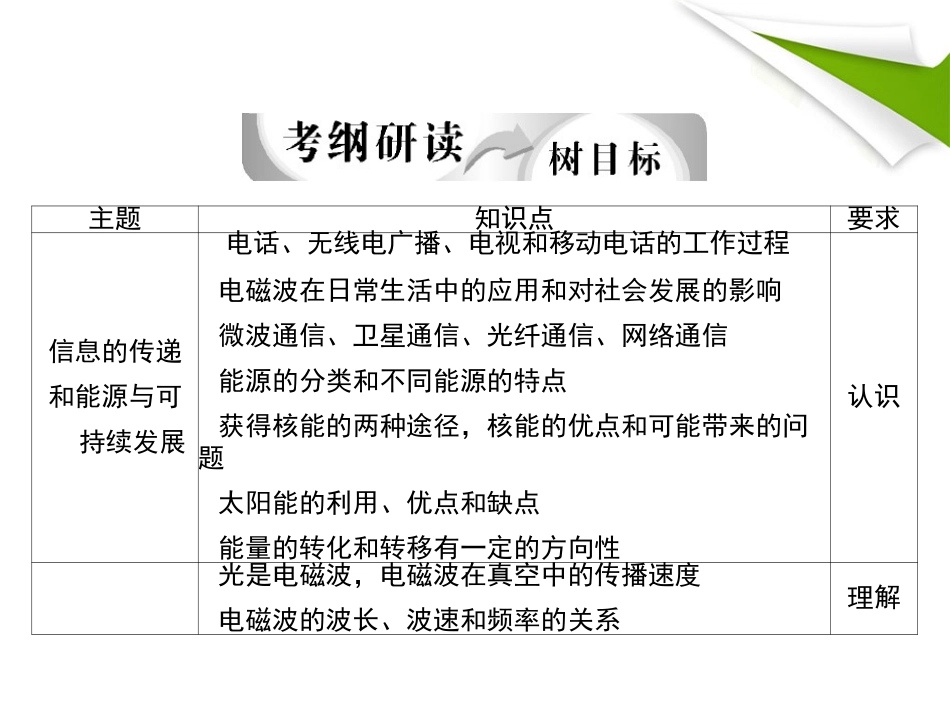 考纲研读 树目标

| 主题 | 知识点 | 要求 |
|---|---|---|
| 信息的传递和能源与可持续发展 | 电话、无线电广播、电视和移动电话的工作过程<br>电磁波在日常生活中的应用和对社会发展的影响<br>微波通信、卫星通信、光纤通信、网络通信<br>能源的分类和不同能源的特点<br>获得核能的两种途径，核能的优点和可能带来的问题<br>太阳能的利用、优点和缺点<br>能量的转化和转移有一定的方向性 | 认识 |
|  | 光是电磁波，电磁波在真空中的传播速度<br>电磁波的波长、波速和频率的关系 | 理解 |